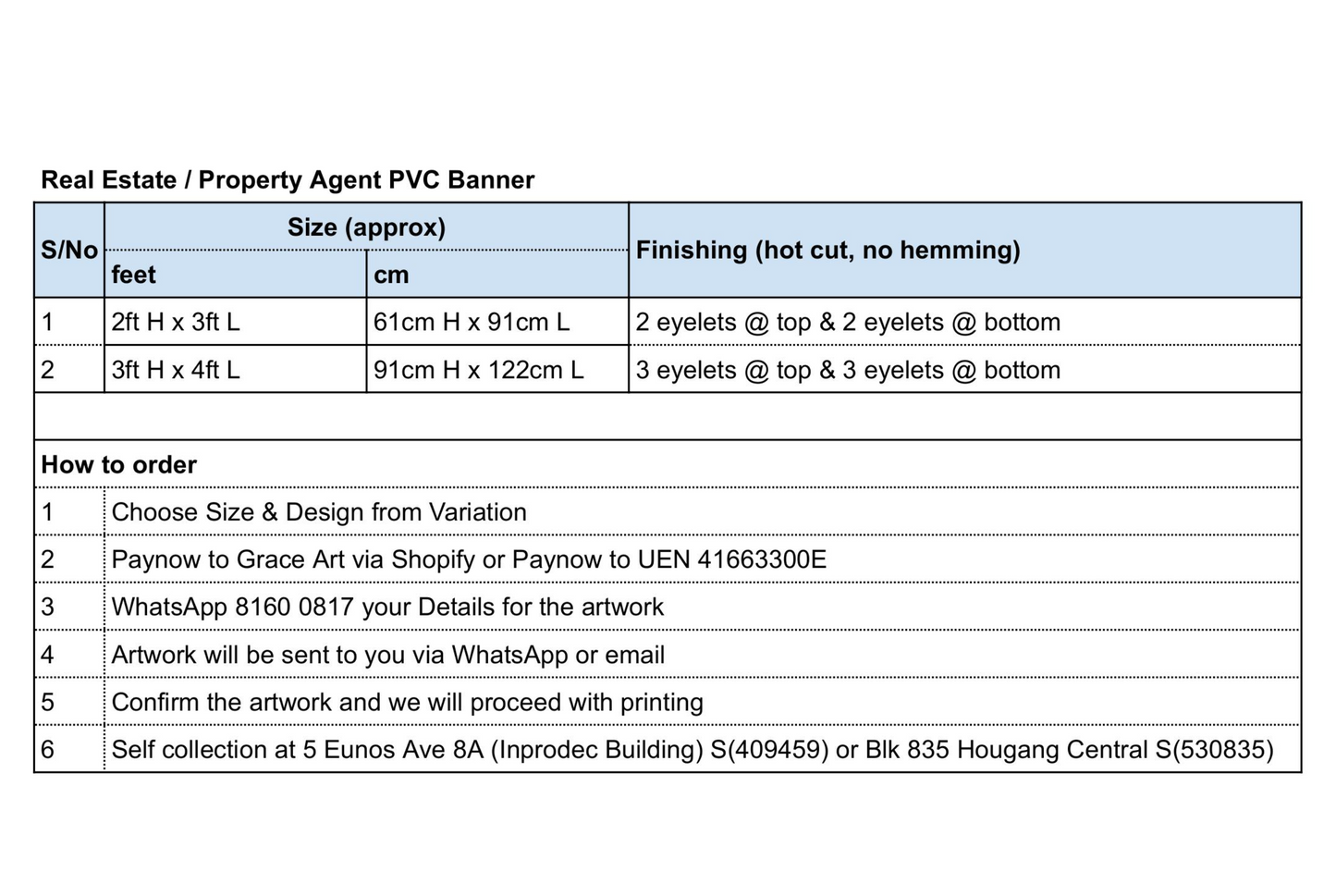 Real Estate / Property Agent PVC Banner

| S/No | Size (approx) feet | Size (approx) cm | Finishing (hot cut, no hemming) |
|---|---|---|---|
| 1 | 2ft H x 3ft L | 61cm H x 91cm L | 2 eyelets @ top & 2 eyelets @ bottom |
| 2 | 3ft H x 4ft L | 91cm H x 122cm L | 3 eyelets @ top & 3 eyelets @ bottom |

How to order

| | |
|---|---|
| 1 | Choose Size & Design from Variation |
| 2 | Paynow to Grace Art via Shopify or Paynow to UEN 41663300E |
| 3 | WhatsApp 8160 0817 your Details for the artwork |
| 4 | Artwork will be sent to you via WhatsApp or email |
| 5 | Confirm the artwork and we will proceed with printing |
| 6 | Self collection at 5 Eunos Ave 8A (Inprodec Building) S(409459) or Blk 835 Hougang Central S(530835) |